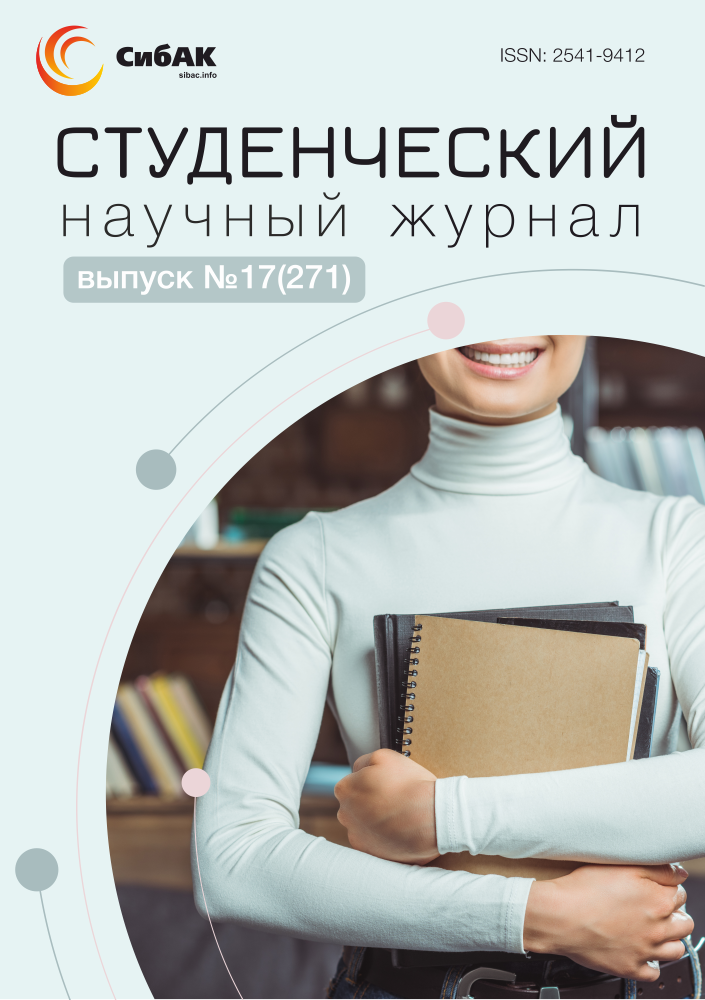 СибАК
sibac.info

ISSN: 2541-9412

СТУДЕНЧЕСКИЙ
научный журнал

выпуск №17(271)